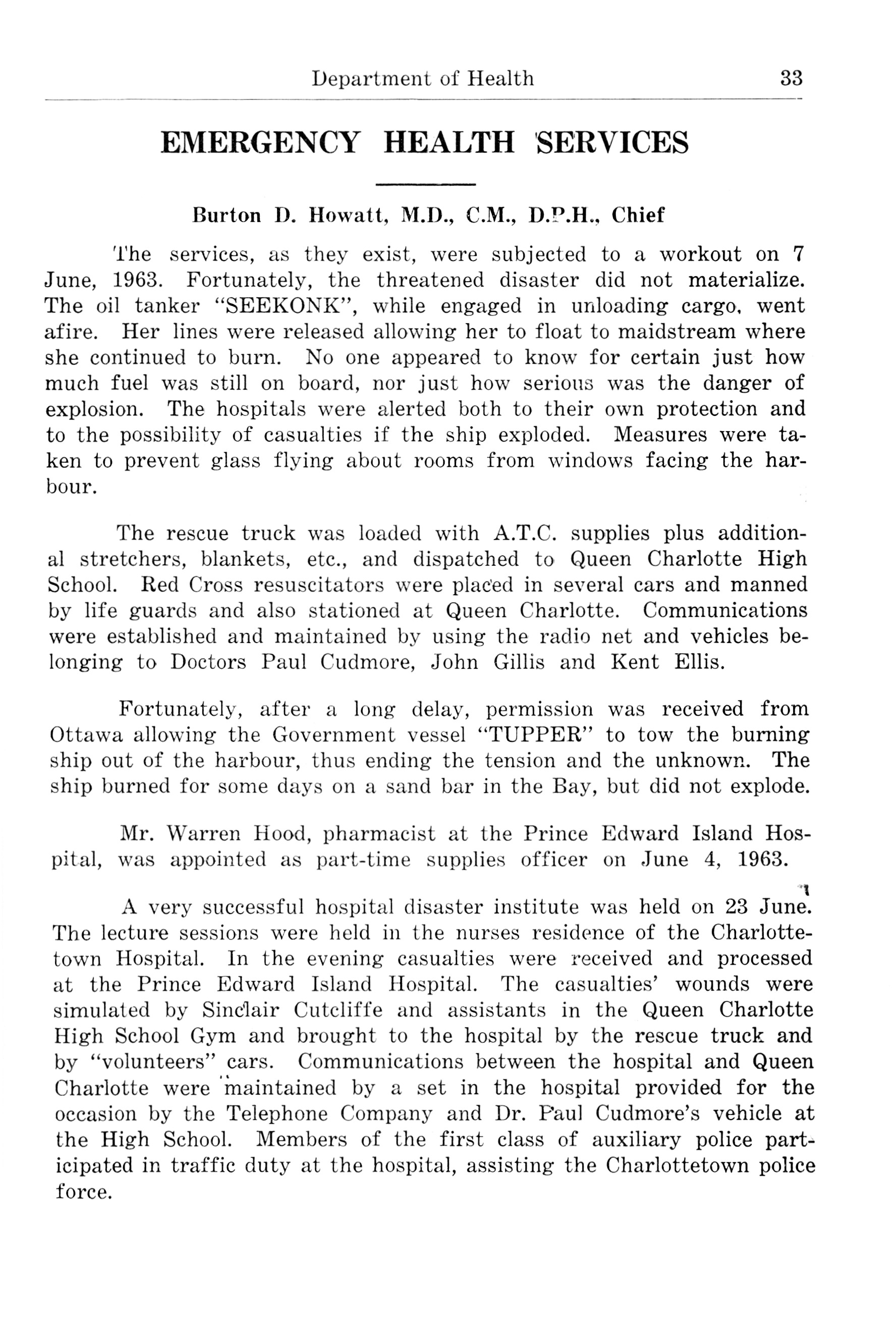 Department of Health 33

EMERGENCY HEALTH SERVICES

Burton D. Howatt, M.D., C.M., D.P.H., Chief

The services, as they exist, were subjected to a workout on 7 June, 1963. Fortunately, the threatened disaster did not materialize. The oil tanker "SEEKONK", while engaged in unloading cargo, went afire. Her lines were released allowing her to float to maidstream where she continued to burn. No one appeared to know for certain just how much fuel was still on board, nor just how serious was the danger of explosion. The hospitals were alerted both to their own protection and to the possibility of casualties if the ship exploded. Measures were taken to prevent glass flying about rooms from windows facing the harbour.

The rescue truck was loaded with A.T.C. supplies plus additional stretchers, blankets, etc., and dispatched to Queen Charlotte High School. Red Cross resuscitators were placed in several cars and manned by life guards and also stationed at Queen Charlotte. Communications were established and maintained by using the radio net and vehicles belonging to Doctors Paul Cudmore, John Gillis and Kent Ellis.

Fortunately, after a long delay, permission was received from Ottawa allowing the Government vessel "TUPPER" to tow the burning ship out of the harbour, thus ending the tension and the unknown. The ship burned for some days on a sand bar in the Bay, but did not explode.

Mr. Warren Hood, pharmacist at the Prince Edward Island Hospital, was appointed as part-time supplies officer on June 4, 1963.

A very successful hospital disaster institute was held on 23 June. The lecture sessions were held in the nurses residence of the Charlottetown Hospital. In the evening casualties were received and processed at the Prince Edward Island Hospital. The casualties' wounds were simulated by Sinclair Cutcliffe and assistants in the Queen Charlotte High School Gym and brought to the hospital by the rescue truck and by "volunteers" cars. Communications between the hospital and Queen Charlotte were maintained by a set in the hospital provided for the occasion by the Telephone Company and Dr. Paul Cudmore's vehicle at the High School. Members of the first class of auxiliary police participated in traffic duty at the hospital, assisting the Charlottetown police force.